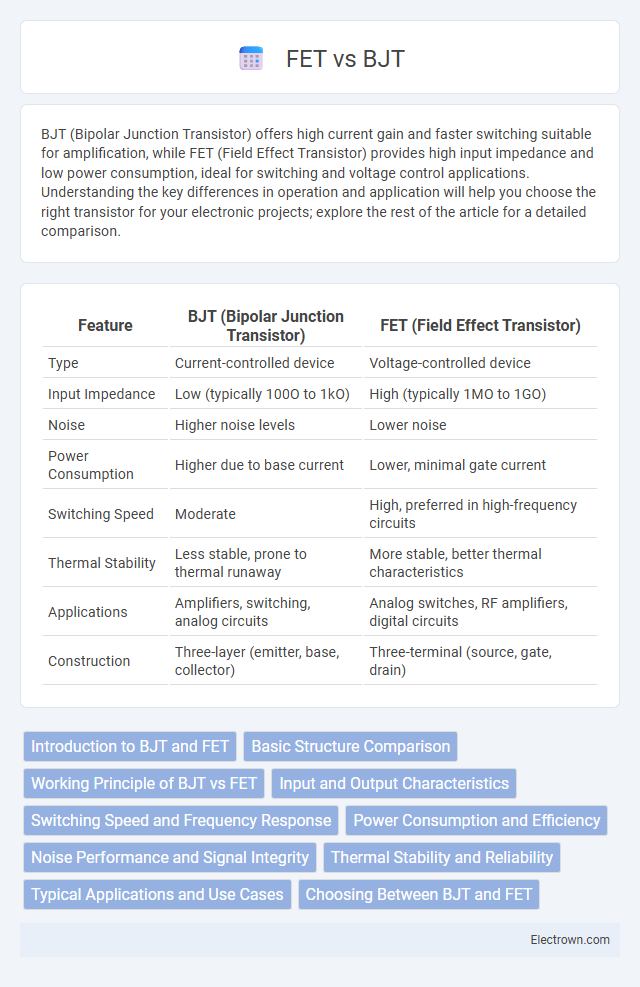 FET vs BJT

BJT (Bipolar Junction Transistor) offers high current gain and faster switching suitable for amplification, while FET (Field Effect Transistor) provides high input impedance and low power consumption, ideal for switching and voltage control applications. Understanding the key differences in operation and application will help you choose the right transistor for your electronic projects; explore the rest of the article for a detailed comparison.

| Feature | BJT (Bipolar Junction Transistor) | FET (Field Effect Transistor) |
|---|---|---|
| Type | Current-controlled device | Voltage-controlled device |
| Input Impedance | Low (typically 100O to 1kO) | High (typically 1MO to 1GO) |
| Noise | Higher noise levels | Lower noise |
| Power Consumption | Higher due to base current | Lower, minimal gate current |
| Switching Speed | Moderate | High, preferred in high-frequency circuits |
| Thermal Stability | Less stable, prone to thermal runaway | More stable, better thermal characteristics |
| Applications | Amplifiers, switching, analog circuits | Analog switches, RF amplifiers, digital circuits |
| Construction | Three-layer (emitter, base, collector) | Three-terminal (source, gate, drain) |

Introduction to BJT and FET
Basic Structure Comparison
Working Principle of BJT vs FET
Input and Output Characteristics
Switching Speed and Frequency Response
Power Consumption and Efficiency
Noise Performance and Signal Integrity
Thermal Stability and Reliability
Typical Applications and Use Cases
Choosing Between BJT and FET

Electrown.com